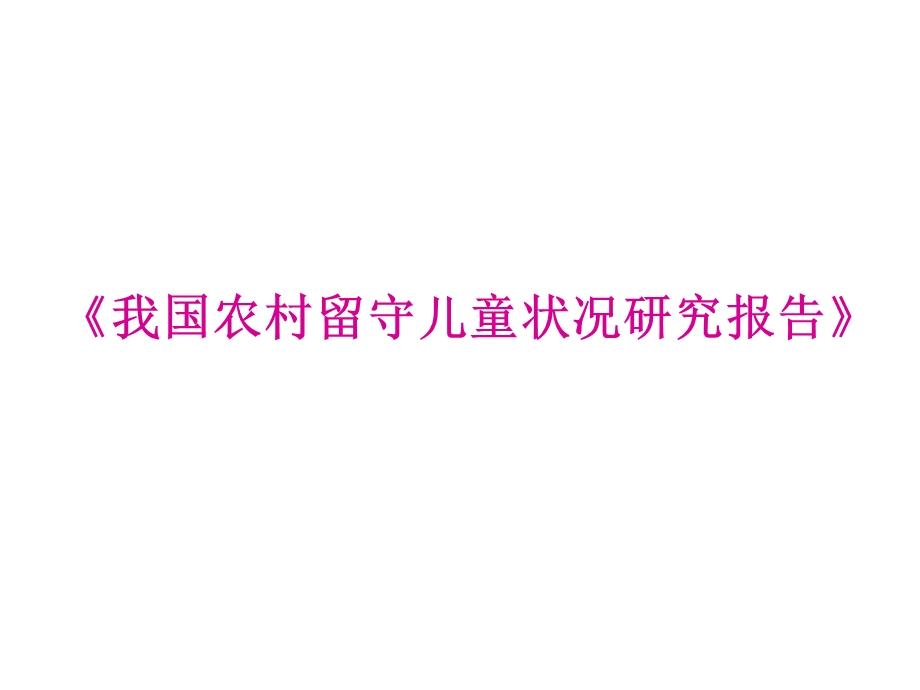 《我国农村留守儿童状况研究报告》